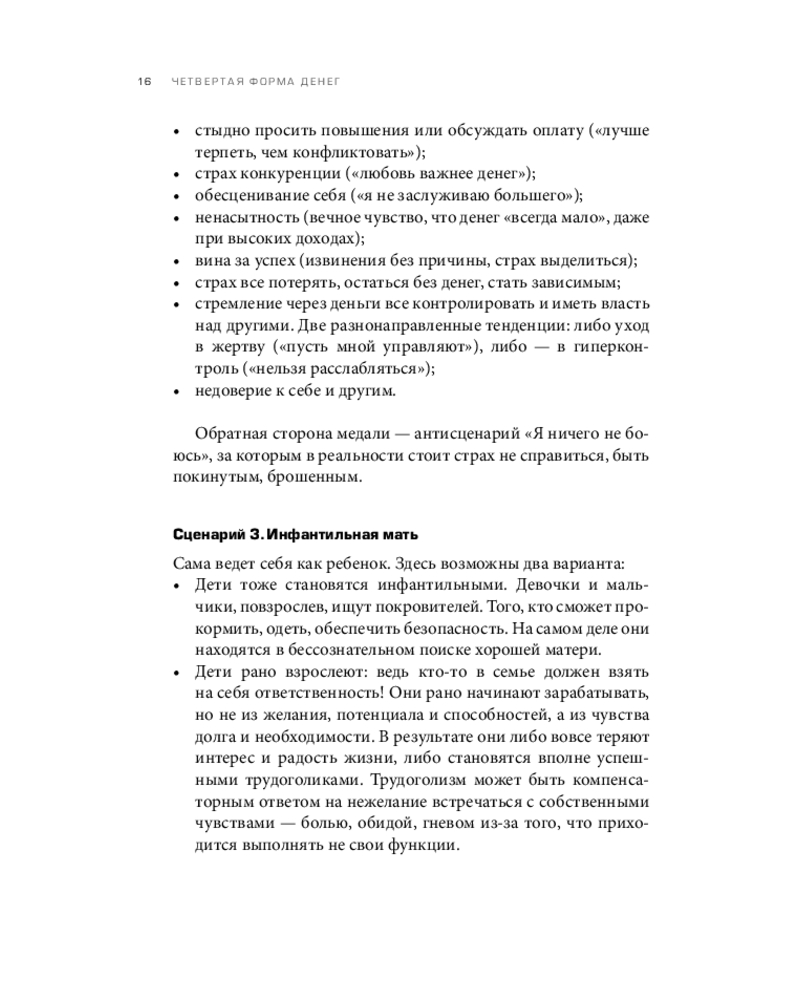 16 ЧЕТВЕРТАЯ ФОРМА ДЕНЕГ

• стыдно просить повышения или обсуждать оплату («лучше терпеть, чем конфликтовать»);
• страх конкуренции («любовь важнее денег»);
• обесценивание себя («я не заслуживаю большего»);
• ненасытность (вечное чувство, что денег «всегда мало», даже при высоких доходах);
• вина за успех (извинения без причины, страх выделиться);
• страх все потерять, остаться без денег, стать зависимым;
• стремление через деньги все контролировать и иметь власть над другими. Две разнонаправленные тенденции: либо уход в жертву («пусть мной управляют»), либо — в гиперконтроль («нельзя расслабляться»);
• недоверие к себе и другим.

Обратная сторона медали — антисценарий «Я ничего не боюсь», за которым в реальности стоит страх не справиться, быть покинутым, брошенным.

Сценарий 3. Инфантильная мать

Сама ведет себя как ребенок. Здесь возможны два варианта:
• Дети тоже становятся инфантильными. Девочки и мальчики, повзрослев, ищут покровителей. Того, кто сможет прокормить, одеть, обеспечить безопасность. На самом деле они находятся в бессознательном поиске хорошей матери.
• Дети рано взрослеют: ведь кто-то в семье должен взять на себя ответственность! Они рано начинают зарабатывать, но не из желания, потенциала и способностей, а из чувства долга и необходимости. В результате они либо вовсе теряют интерес и радость жизни, либо становятся вполне успешными трудоголиками. Трудоголизм может быть компенсаторным ответом на нежелание встречаться с собственными чувствами — болью, обидой, гневом из-за того, что приходится выполнять не свои функции.